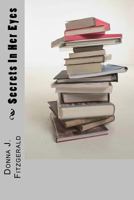 Secrets In Her Eyes

Donna J. Fitzgerald